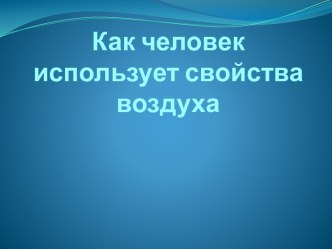 Как человек использует свойства воздуха